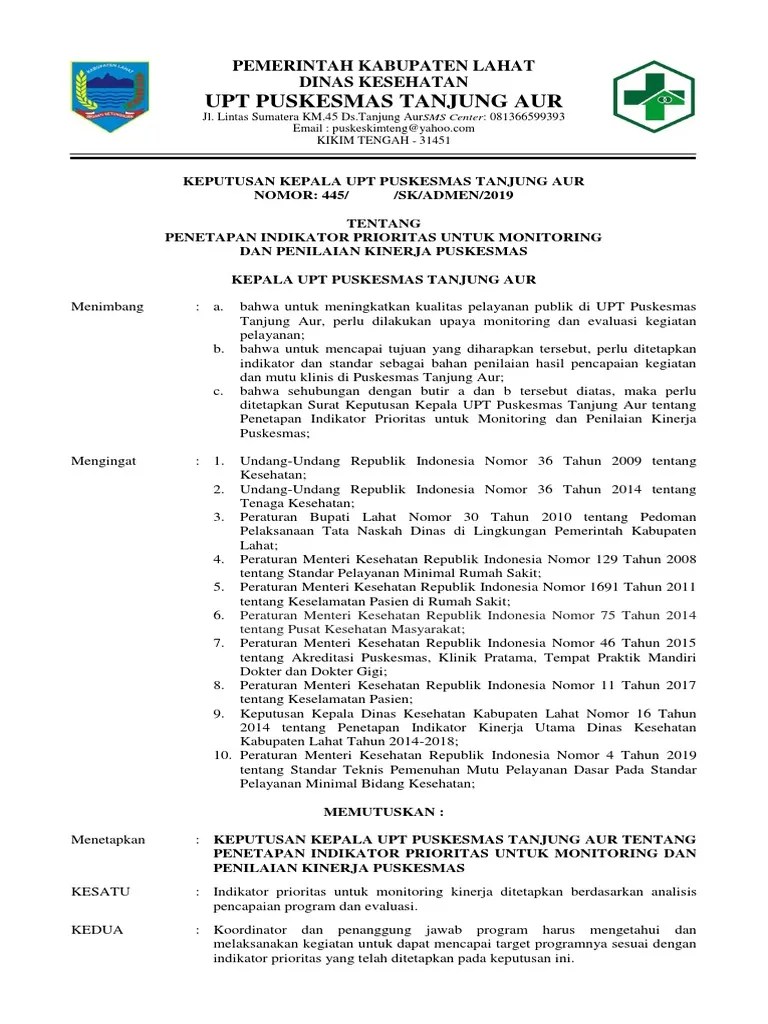 PEMERINTAH KABUPATEN LAHAT
DINAS KESEHATAN
UPT PUSKESMAS TANJUNG AUR
Jl. Lintas Sumatera KM.45 Ds.Tanjung AurSMS Center: 081366599393
Email : puskeskimteng@yahoo.com
KIKIM TENGAH - 31451

KEPUTUSAN KEPALA UPT PUSKESMAS TANJUNG AUR
NOMOR: 445/ /SK/ADMEN/2019

TENTANG
PENETAPAN INDIKATOR PRIORITAS UNTUK MONITORING DAN PENILAIAN KINERJA PUSKESMAS

KEPALA UPT PUSKESMAS TANJUNG AUR

Menimbang : a. bahwa untuk meningkatkan kualitas pelayanan publik di UPT Puskesmas Tanjung Aur, perlu dilakukan upaya monitoring dan evaluasi kegiatan pelayanan;
b. bahwa untuk mencapai tujuan yang diharapkan tersebut, perlu ditetapkan indikator dan standar sebagai bahan penilaian hasil pencapaian kegiatan dan mutu klinis di Puskesmas Tanjung Aur;
c. bahwa sehubungan dengan butir a dan b tersebut diatas, maka perlu ditetapkan Surat Keputusan Kepala UPT Puskesmas Tanjung Aur tentang Penetapan Indikator Prioritas untuk Monitoring dan Penilaian Kinerja Puskesmas;

Mengingat : 1. Undang-Undang Republik Indonesia Nomor 36 Tahun 2009 tentang Kesehatan;
2. Undang-Undang Republik Indonesia Nomor 36 Tahun 2014 tentang Tenaga Kesehatan;
3. Peraturan Bupati Lahat Nomor 30 Tahun 2010 tentang Pedoman Pelaksanaan Tata Naskah Dinas di Lingkungan Pemerintah Kabupaten Lahat;
4. Peraturan Menteri Kesehatan Republik Indonesia Nomor 129 Tahun 2008 tentang Standar Pelayanan Minimal Rumah Sakit;
5. Peraturan Menteri Kesehatan Republik Indonesia Nomor 1691 Tahun 2011 tentang Keselamatan Pasien di Rumah Sakit;
6. Peraturan Menteri Kesehatan Republik Indonesia Nomor 75 Tahun 2014 tentang Pusat Kesehatan Masyarakat;
7. Peraturan Menteri Kesehatan Republik Indonesia Nomor 46 Tahun 2015 tentang Akreditasi Puskesmas, Klinik Pratama, Tempat Praktik Mandiri Dokter dan Dokter Gigi;
8. Peraturan Menteri Kesehatan Republik Indonesia Nomor 11 Tahun 2017 tentang Keselamatan Pasien;
9. Keputusan Kepala Dinas Kesehatan Kabupaten Lahat Nomor 16 Tahun 2014 tentang Penetapan Indikator Kinerja Utama Dinas Kesehatan Kabupaten Lahat Tahun 2014-2018;
10. Peraturan Menteri Kesehatan Republik Indonesia Nomor 4 Tahun 2019 tentang Standar Teknis Pemenuhan Mutu Pelayanan Dasar Pada Standar Pelayanan Minimal Bidang Kesehatan;

MEMUTUSKAN :

Menetapkan : KEPUTUSAN KEPALA UPT PUSKESMAS TANJUNG AUR TENTANG PENETAPAN INDIKATOR PRIORITAS UNTUK MONITORING DAN PENILAIAN KINERJA PUSKESMAS

KESATU : Indikator prioritas untuk monitoring kinerja ditetapkan berdasarkan analisis pencapaian program dan evaluasi.

KEDUA : Koordinator dan penanggung jawab program harus mengetahui dan melaksanakan kegiatan untuk dapat mencapai target programnya sesuai dengan indikator prioritas yang telah ditetapkan pada keputusan ini.